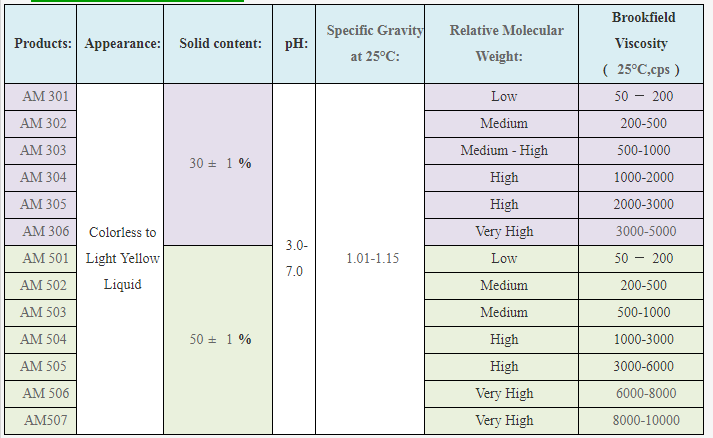 | Products: | Appearance: | Solid content: | pH: | Specific Gravity at 25°C: | Relative Molecular Weight: | Brookfield Viscosity ( 25°C,cps ) |
|---|---|---|---|---|---|---|
| AM 301 | Colorless to Light Yellow Liquid | 30 ± 1 % | 3.0-7.0 | 1.01-1.15 | Low | 50 － 200 |
| AM 302 | | | | | Medium | 200-500 |
| AM 303 | | | | | Medium - High | 500-1000 |
| AM 304 | | | | | High | 1000-2000 |
| AM 305 | | | | | High | 2000-3000 |
| AM 306 | | | | | Very High | 3000-5000 |
| AM 501 | | 50 ± 1 % | | | Low | 50 － 200 |
| AM 502 | | | | | Medium | 200-500 |
| AM 503 | | | | | Medium | 500-1000 |
| AM 504 | | | | | High | 1000-3000 |
| AM 505 | | | | | High | 3000-6000 |
| AM 506 | | | | | Very High | 6000-8000 |
| AM507 | | | | | Very High | 8000-10000 |